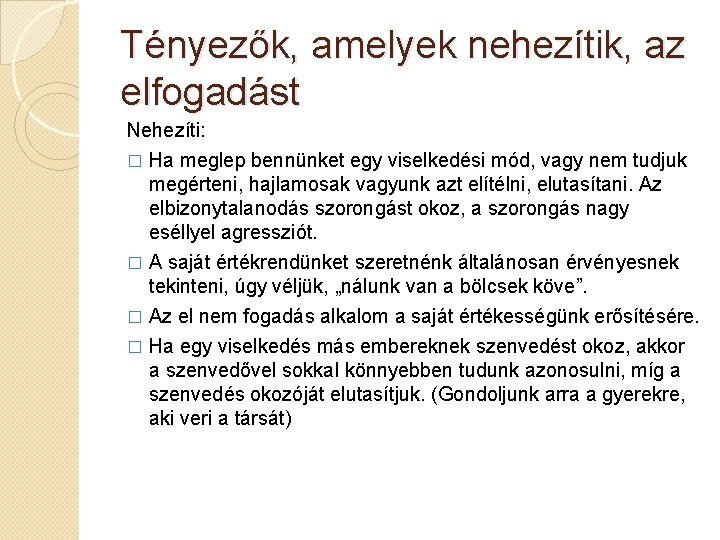 Tényezők, amelyek nehezítik, az elfogadást

Nehezíti:

□ Ha meglep bennünket egy viselkedési mód, vagy nem tudjuk megérteni, hajlamosak vagyunk azt elítélni, elutasítani. Az elbizonytalanodás szorongást okoz, a szorongás nagy eséllyel agressziót.

□ A saját értékrendünket szeretnénk általánosan érvényesnek tekinteni, úgy véljük, „nálunk van a bölcsek köve”.

□ Az el nem fogadás alkalom a saját értékességünk erősítésére.

□ Ha egy viselkedés más embereknek szenvedést okoz, akkor a szenvedővel sokkal könnyebben tudunk azonosulni, míg a szenvedés okozóját elutasítjuk. (Gondoljunk arra a gyerekre, aki veri a társát)